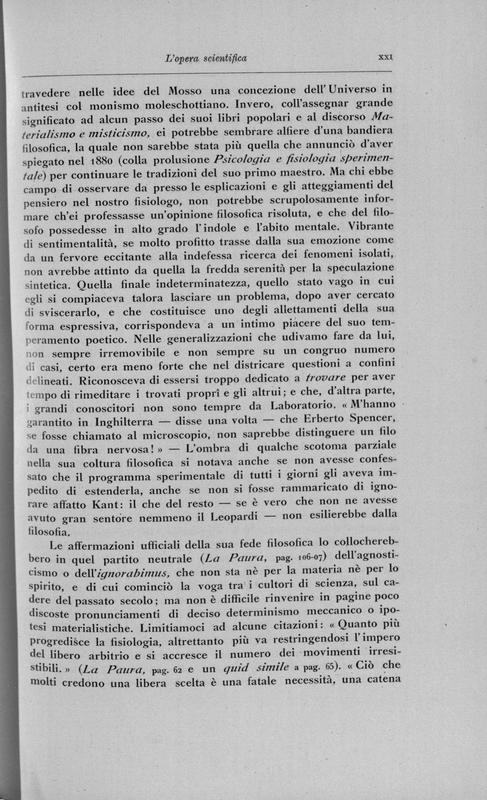 L'opera scientifica XXI

travedere nelle idee del Mosso una concezione dell'Universo in antitesi col monismo moleschottiano. Invero, coll'assegnar grande significato ad alcun passo dei suoi libri popolari e al discorso Materialismo e misticismo, ei potrebbe sembrare alfiere d'una bandiera filosofica, la quale non sarebbe stata più quella che annunciò d'aver spiegato nel 1880 (colla prolusione Psicologia e fisiologia sperimentale) per continuare le tradizioni del suo primo maestro. Ma chi ebbe campo di osservare da presso le esplicazioni e gli atteggiamenti del pensiero nel nostro fisiologo, non potrebbe scrupolosamente informare ch'ei professasse un'opinione filosofica risoluta, e che del filosofo possedesse in alto grado l'indole e l'abito mentale. Vibrante di sentimentalità, se molto profitto trasse dalla sua emozione come da un fervore eccitante alla indefessa ricerca dei fenomeni isolati, non avrebbe attinto da quella la fredda serenità per la speculazione sintetica. Quella finale indeterminatezza, quello stato vago in cui egli si compiaceva talora lasciare un problema, dopo aver cercato di sviscerarlo, e che costituisce uno degli allettamenti della sua forma espressiva, corrispondeva a un intimo piacere del suo temperamento poetico. Nelle generalizzazioni che udivamo fare da lui, non sempre irremovibile e non sempre su un congruo numero di casi, certo era meno forte che nel districare questioni a confini delineati. Riconosceva di essersi troppo dedicato a trovare per aver tempo di rimeditare i trovati proprî e gli altrui; e che, d'altra parte, i grandi conoscitori non sono tempre da Laboratorio. « M'hanno garantito in Inghilterra — disse una volta — che Erberto Spencer, se fosse chiamato al microscopio, non saprebbe distinguere un filo da una fibra nervosa! » — L'ombra di qualche scotoma parziale nella sua coltura filosofica si notava anche se non avesse confessato che il programma sperimentale di tutti i giorni gli aveva impedito di estenderla, anche se non si fosse rammaricato di ignorare affatto Kant: il che del resto — se è vero che non ne avesse avuto gran sentore nemmeno il Leopardi — non esilierebbe dalla filosofia.

Le affermazioni ufficiali della sua fede filosofica lo collocherebbero in quel partito neutrale (La Paura, pag. 106-07) dell'agnosticismo o dell'ignorabimus, che non sta nè per la materia nè per lo spirito, e di cui cominciò la voga tra i cultori di scienza, sul cadere del passato secolo; ma non è difficile rinvenire in pagine poco discoste pronunciamenti di deciso determinismo meccanico o ipotesi materialistiche. Limitiamoci ad alcune citazioni: « Quanto più progredisce la fisiologia, altrettanto più va restringendosi l'impero del libero arbitrio e si accresce il numero dei movimenti irresistibili. » (La Paura, pag. 62 e un quid simile a pag. 65). « Ciò che molti credono una libera scelta è una fatale necessità, una catena